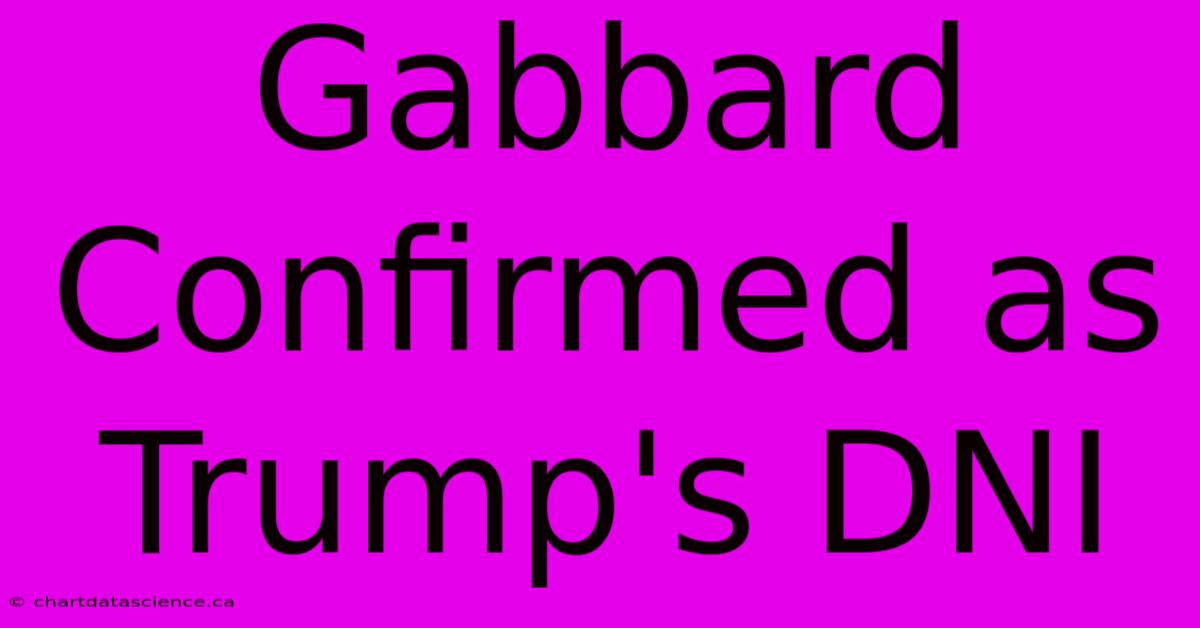 Gabbard Confirmed as Trump's DNI

© chartdatascience.ca